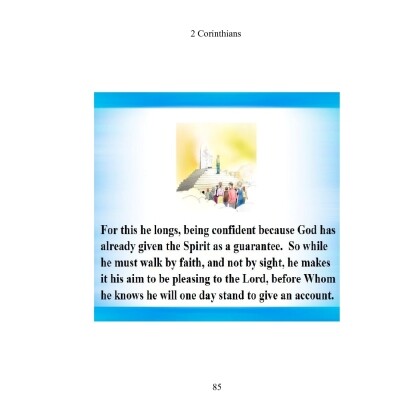 2 Corinthians

For this he longs, being confident because God has already given the Spirit as a guarantee. So while he must walk by faith, and not by sight, he makes it his aim to be pleasing to the Lord, before Whom he knows he will one day stand to give an account.

85